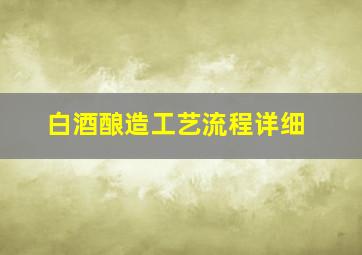 白酒酿造工艺流程详细